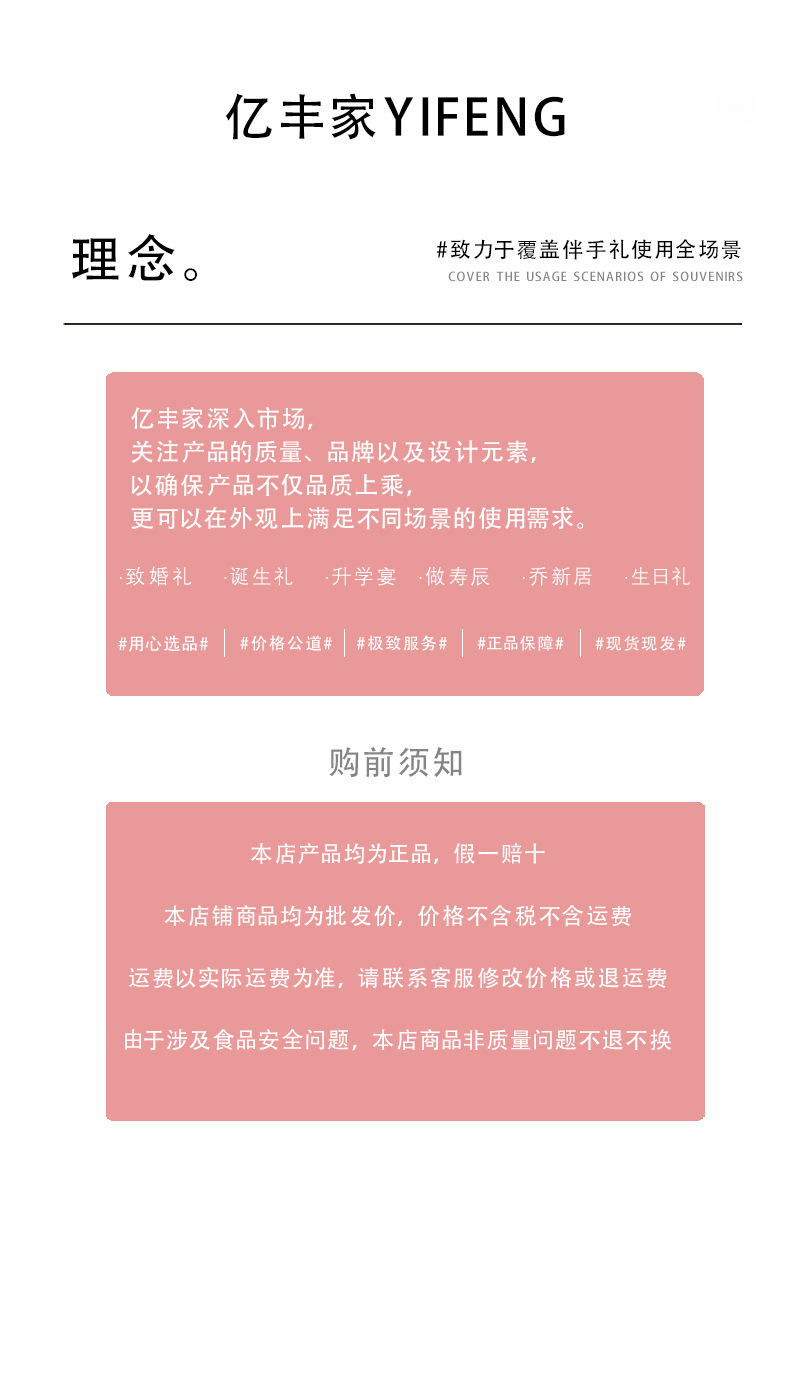 亿丰家YIFENG

理念。

#致力于覆盖伴手礼使用全场景
COVER THE USAGE SCENARIOS OF SOUVENIRS

亿丰家深入市场，
关注产品的质量、品牌以及设计元素，
以确保产品不仅品质上乘，
更可以在外观上满足不同场景的使用需求。

·致婚礼 ·诞生礼 ·升学宴 ·做寿辰 ·乔新居 ·生日礼

#用心选品# | #价格公道# | #极致服务# | #正品保障# | #现货现发#

购前须知

本店产品均为正品，假一赔十

本店铺商品均为批发价，价格不含税不含运费

运费以实际运费为准，请联系客服修改价格或退运费

由于涉及食品安全问题，本店商品非质量问题不退不换